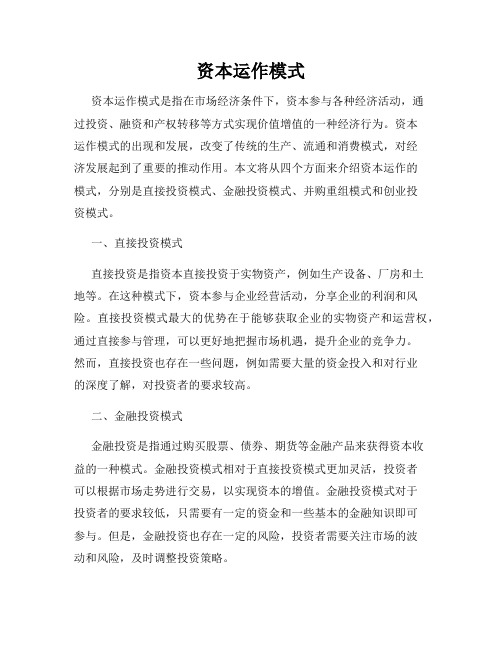 资本运作模式

资本运作模式是指在市场经济条件下，资本参与各种经济活动，通过投资、融资和产权转移等方式实现价值增值的一种经济行为。资本运作模式的出现和发展，改变了传统的生产、流通和消费模式，对经济发展起到了重要的推动作用。本文将从四个方面来介绍资本运作的模式，分别是直接投资模式、金融投资模式、并购重组模式和创业投资模式。

一、直接投资模式

直接投资是指资本直接投资于实物资产，例如生产设备、厂房和土地等。在这种模式下，资本参与企业经营活动，分享企业的利润和风险。直接投资模式最大的优势在于能够获取企业的实物资产和运营权，通过直接参与管理，可以更好地把握市场机遇，提升企业的竞争力。然而，直接投资也存在一些问题，例如需要大量的资金投入和对行业的深度了解，对投资者的要求较高。

二、金融投资模式

金融投资是指通过购买股票、债券、期货等金融产品来获得资本收益的一种模式。金融投资模式相对于直接投资模式更加灵活，投资者可以根据市场走势进行交易，以实现资本的增值。金融投资模式对于投资者的要求较低，只需要有一定的资金和一些基本的金融知识即可参与。但是，金融投资也存在一定的风险，投资者需要关注市场的波动和风险，及时调整投资策略。